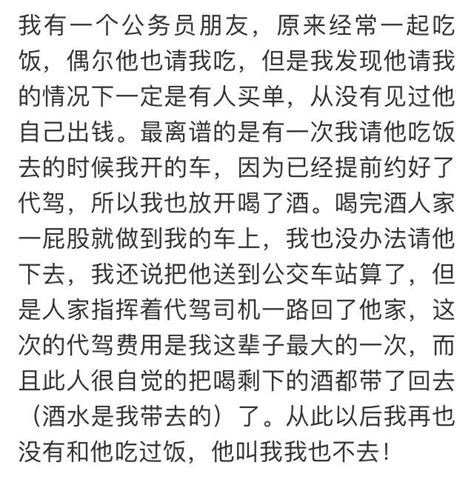 我有一个公务员朋友，原来经常一起吃饭，偶尔他也请我吃，但是我发现他请我的情况下一定是有人买单，从没有见过他自己出钱。最离谱的是有一次我请他吃饭去的时候我开的车，因为已经提前约好了代驾，所以我也放开喝了酒。喝完酒人家一屁股就做到我的车上，我也没办法请他下去，我还说把他送到公交车站算了，但是人家指挥着代驾司机一路回了他家，这次的代驾费用是我这辈子最大的一次，而且此人很自觉的把喝剩下的酒都带了回去（酒水是我带去的）了。从此以后我再也没有和他吃过饭，他叫我我也不去！